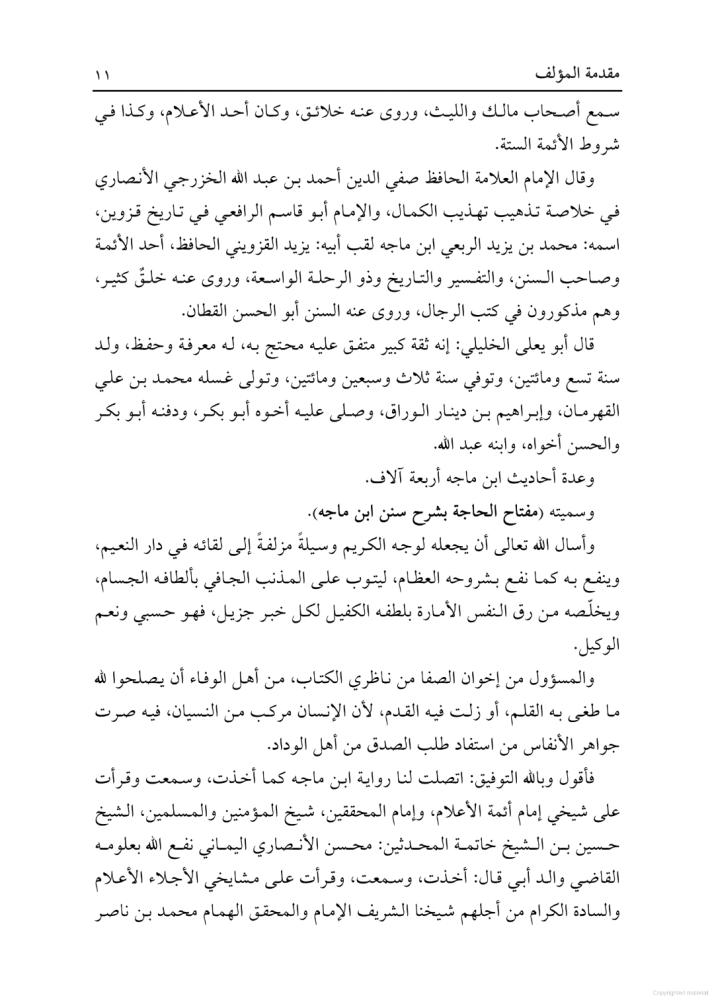 مقدمة المؤلف ١١

سمع أصحاب مالك والليث، وروى عنه خلائق، وكان أحد الأعلام، وكذا في شروط الأئمة الستة.

وقال الإمام العلامة الحافظ صفي الدين أحمد بن عبد الله الخزرجي الأنصاري في خلاصة تذهيب تهذيب الكمال، والإمام أبو قاسم الرافعي في تاريخ قزوين، اسمه: محمد بن يزيد الربعي ابن ماجه لقب أبيه: يزيد القزويني الحافظ، أحد الأئمة وصاحب السنن، والتفسير والتاريخ وذو الرحلة الواسعة، وروى عنه خلقٌ كثير، وهم مذكورون في كتب الرجال، وروى عنه السنن أبو الحسن القطان.

قال أبو يعلى الخليلي: إنه ثقة كبير متفق عليه محتج به، له معرفة وحفظ، ولد سنة تسع ومائتين، وتوفي سنة ثلاث وسبعين ومائتين، وتولى غسله محمد بن علي القهرمان، وإبراهيم بن دينار الوراق، وصلى عليه أخوه أبو بكر، ودفنه أبو بكر والحسن أخواه، وابنه عبد الله.

وعدة أحاديث ابن ماجه أربعة آلاف.

وسميته (مفتاح الحاجة بشرح سنن ابن ماجه).

وأسال الله تعالى أن يجعله لوجه الكريم وسيلةً مزلفةً إلى لقائه في دار النعيم، وينفع به كما نفع بشروحه العظام، ليتوب على المذنب الجافي بألطافه الجسام، ويخلّصه من رق النفس الأمارة بلطفه الكفيل لكل خبر جزيل، فهو حسبي ونعم الوكيل.

والمسؤول من إخوان الصفا من ناظري الكتاب، من أهل الوفاء أن يصلحوا لله ما طغى به القلم، أو زلت فيه القدم، لأن الإنسان مركب من النسيان، فيه صرت جواهر الأنفاس من استفاد طلب الصدق من أهل الوداد.

فأقول وبالله التوفيق: اتصلت لنا رواية ابن ماجه كما أخذت، وسمعت وقرأت على شيخي إمام أئمة الأعلام، وإمام المحققين، شيخ المؤمنين والمسلمين، الشيخ حسين بن الشيخ خاتمة المحدثين: محسن الأنصاري اليماني نفع الله بعلومه القاضي والد أبي قال: أخذت، وسمعت، وقرأت على مشايخي الأجلاء الأعلام والسادة الكرام من أجلهم شيخنا الشريف الإمام والمحقق الهمام محمد بن ناصر